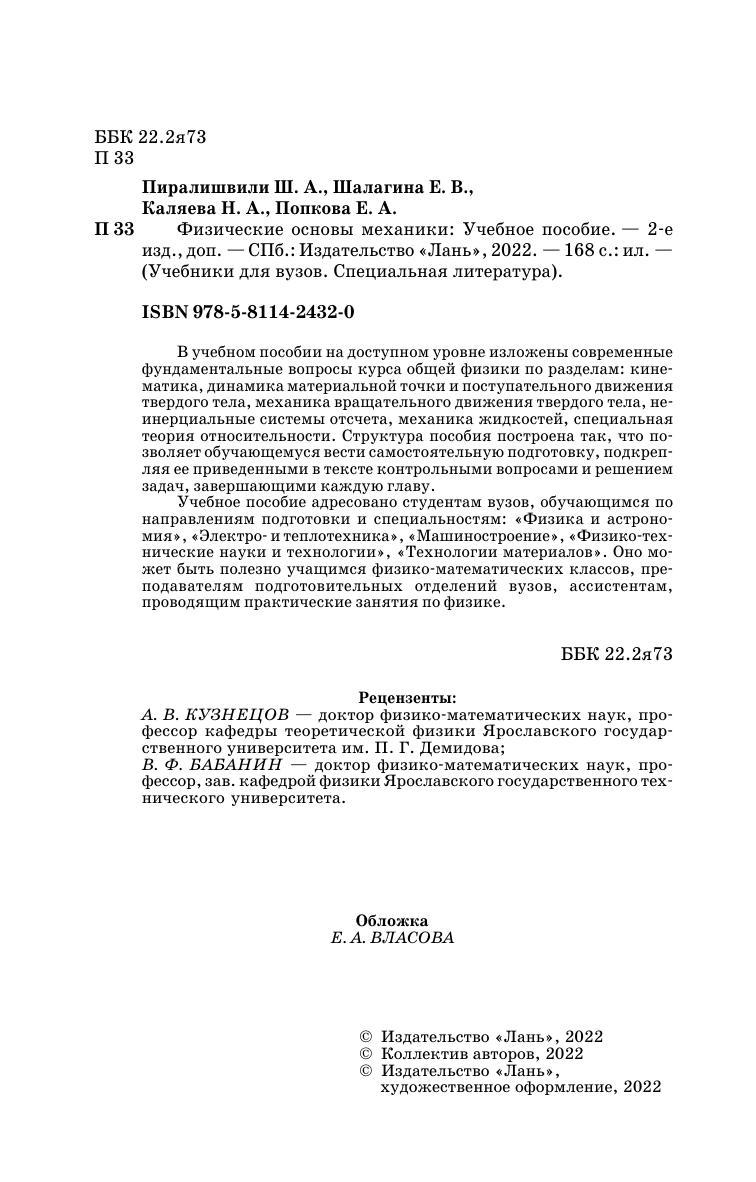 ББК 22.2я73
П 33

Пиралишвили Ш. А., Шалагина Е. В., Каляева Н. А., Попкова Е. А.

П 33 Физические основы механики: Учебное пособие. — 2-е изд., доп. — СПб.: Издательство «Лань», 2022. — 168 с.: ил. — (Учебники для вузов. Специальная литература).

ISBN 978-5-8114-2432-0

В учебном пособии на доступном уровне изложены современные фундаментальные вопросы курса общей физики по разделам: кинематика, динамика материальной точки и поступательного движения твердого тела, механика вращательного движения твердого тела, неинерциальные системы отсчета, механика жидкостей, специальная теория относительности. Структура пособия построена так, что позволяет обучающемуся вести самостоятельную подготовку, подкрепляя ее приведенными в тексте контрольными вопросами и решением задач, завершающими каждую главу.

Учебное пособие адресовано студентам вузов, обучающимся по направлениям подготовки и специальностям: «Физика и астрономия», «Электро- и теплотехника», «Машиностроение», «Физико-технические науки и технологии», «Технологии материалов». Оно может быть полезно учащимся физико-математических классов, преподавателям подготовительных отделений вузов, ассистентам, проводящим практические занятия по физике.

ББК 22.2я73

Рецензенты:
А. В. КУЗНЕЦОВ — доктор физико-математических наук, профессор кафедры теоретической физики Ярославского государственного университета им. П. Г. Демидова;
В. Ф. БАБАНИН — доктор физико-математических наук, профессор, зав. кафедрой физики Ярославского государственного технического университета.

Обложка
Е. А. ВЛАСОВА

© Издательство «Лань», 2022
© Коллектив авторов, 2022
© Издательство «Лань», художественное оформление, 2022